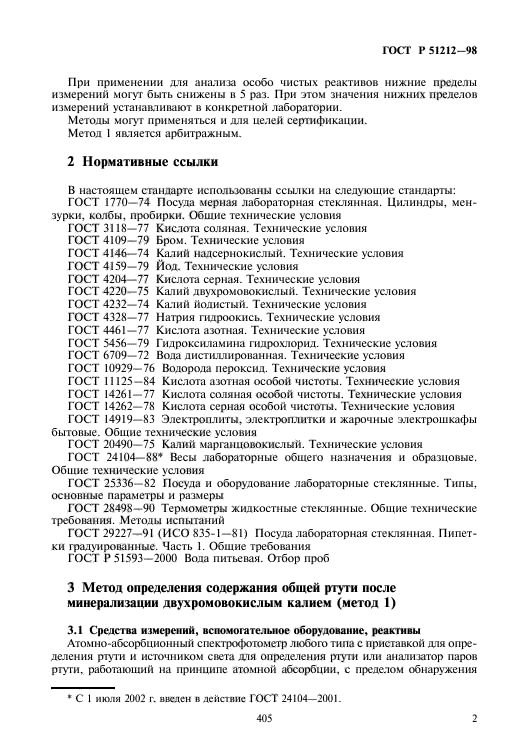 ГОСТ Р 51212—98

При применении для анализа особо чистых реактивов нижние пределы измерений могут быть снижены в 5 раз. При этом значения нижних пределов измерений устанавливают в конкретной лаборатории.

Методы могут применяться и для целей сертификации.

Метод 1 является арбитражным.

2 Нормативные ссылки

В настоящем стандарте использованы ссылки на следующие стандарты:

ГОСТ 1770—74 Посуда мерная лабораторная стеклянная. Цилиндры, мензурки, колбы, пробирки. Общие технические условия

ГОСТ 3118—77 Кислота соляная. Технические условия

ГОСТ 4109—79 Бром. Технические условия

ГОСТ 4146—74 Калий надсернокислый. Технические условия

ГОСТ 4159—79 Йод. Технические условия

ГОСТ 4204—77 Кислота серная. Технические условия

ГОСТ 4220—75 Калий двухромовокислый. Технические условия

ГОСТ 4232—74 Калий йодистый. Технические условия

ГОСТ 4328—77 Натрия гидроокись. Технические условия

ГОСТ 4461—77 Кислота азотная. Технические условия

ГОСТ 5456—79 Гидроксиламина гидрохлорид. Технические условия

ГОСТ 6709—72 Вода дистиллированная. Технические условия

ГОСТ 10929—76 Водорода пероксид. Технические условия

ГОСТ 11125—84 Кислота азотная особой чистоты. Технические условия

ГОСТ 14261—77 Кислота соляная особой чистоты. Технические условия

ГОСТ 14262—78 Кислота серная особой чистоты. Технические условия

ГОСТ 14919—83 Электроплиты, электроплитки и жарочные электрошкафы бытовые. Общие технические условия

ГОСТ 20490—75 Калий марганцовокислый. Технические условия

ГОСТ 24104—88* Весы лабораторные общего назначения и образцовые. Общие технические условия

ГОСТ 25336—82 Посуда и оборудование лабораторные стеклянные. Типы, основные параметры и размеры

ГОСТ 28498—90 Термометры жидкостные стеклянные. Общие технические требования. Методы испытаний

ГОСТ 29227—91 (ИСО 835-1—81) Посуда лабораторная стеклянная. Пипетки градуированные. Часть 1. Общие требования

ГОСТ Р 51593—2000 Вода питьевая. Отбор проб

3 Метод определения содержания общей ртути после минерализации двухромовокислым калием (метод 1)

3.1 Средства измерений, вспомогательное оборудование, реактивы

Атомно-абсорбционный спектрофотометр любого типа с приставкой для определения ртути и источником света для определения ртути или анализатор паров ртути, работающий на принципе атомной абсорбции, с пределом обнаружения

* С 1 июля 2002 г. введен в действие ГОСТ 24104—2001.

405

2